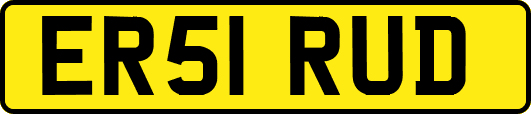 ER51 RUD